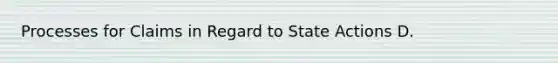 Processes for Claims in Regard to State Actions D.